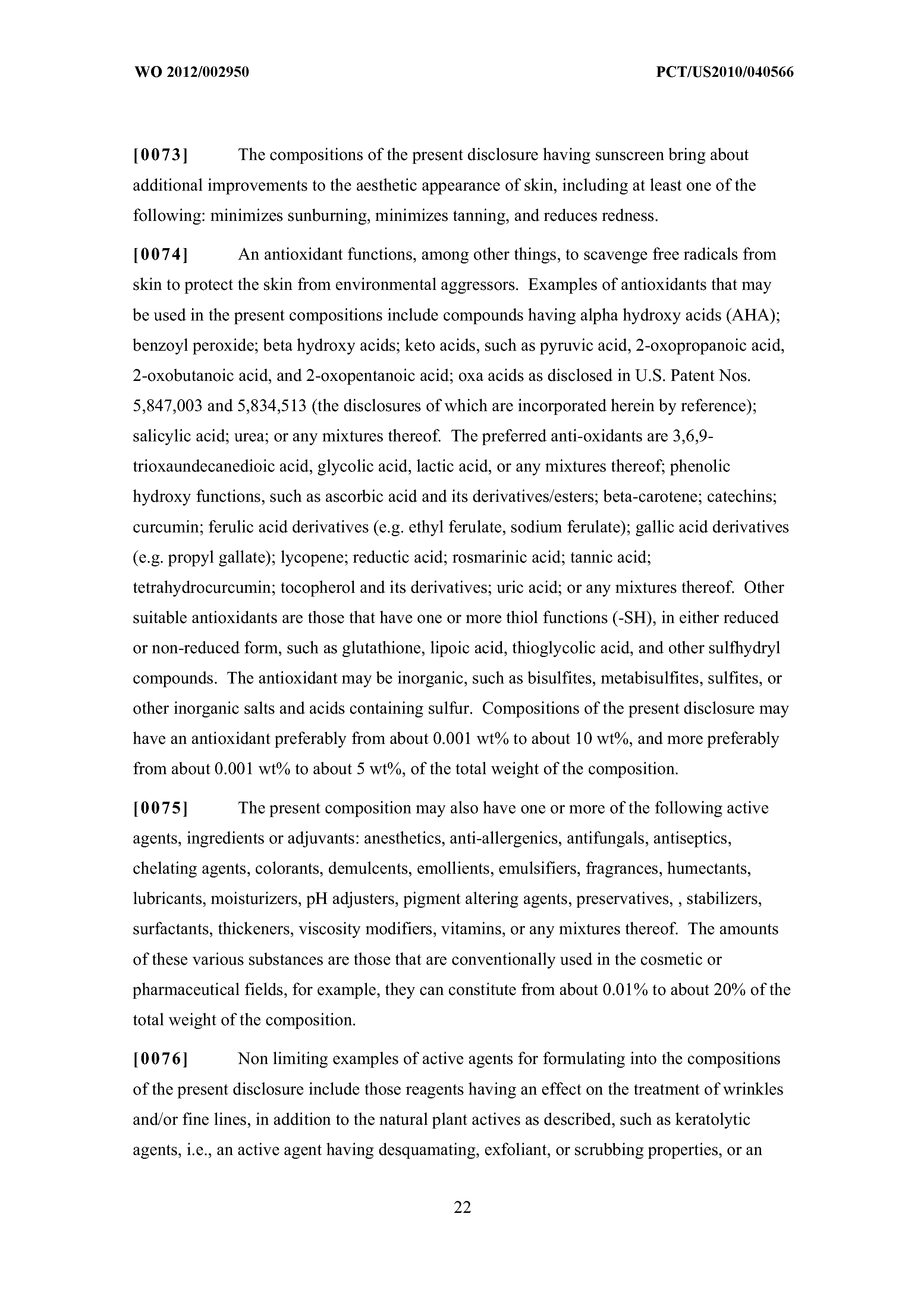 WO 2012/002950 PCT/US2010/040566

[0073] The compositions of the present disclosure having sunscreen bring about additional improvements to the aesthetic appearance of skin, including at least one of the following: minimizes sunburning, minimizes tanning, and reduces redness.

[0074] An antioxidant functions, among other things, to scavenge free radicals from skin to protect the skin from environmental aggressors. Examples of antioxidants that may be used in the present compositions include compounds having alpha hydroxy acids (AHA); benzoyl peroxide; beta hydroxy acids; keto acids, such as pyruvic acid, 2-oxopropanoic acid, 2-oxobutanoic acid, and 2-oxopentanoic acid; oxa acids as disclosed in U.S. Patent Nos. 5,847,003 and 5,834,513 (the disclosures of which are incorporated herein by reference); salicylic acid; urea; or any mixtures thereof. The preferred anti-oxidants are 3,6,9-trioxaundecanedioic acid, glycolic acid, lactic acid, or any mixtures thereof; phenolic hydroxy functions, such as ascorbic acid and its derivatives/esters; beta-carotene; catechins; curcumin; ferulic acid derivatives (e.g. ethyl ferulate, sodium ferulate); gallic acid derivatives (e.g. propyl gallate); lycopene; reductic acid; rosmarinic acid; tannic acid; tetrahydrocurcumin; tocopherol and its derivatives; uric acid; or any mixtures thereof. Other suitable antioxidants are those that have one or more thiol functions (-SH), in either reduced or non-reduced form, such as glutathione, lipoic acid, thioglycolic acid, and other sulfhydryl compounds. The antioxidant may be inorganic, such as bisulfites, metabisulfites, sulfites, or other inorganic salts and acids containing sulfur. Compositions of the present disclosure may have an antioxidant preferably from about 0.001 wt% to about 10 wt%, and more preferably from about 0.001 wt% to about 5 wt%, of the total weight of the composition.

[0075] The present composition may also have one or more of the following active agents, ingredients or adjuvants: anesthetics, anti-allergenics, antifungals, antiseptics, chelating agents, colorants, demulcents, emollients, emulsifiers, fragrances, humectants, lubricants, moisturizers, pH adjusters, pigment altering agents, preservatives, , stabilizers, surfactants, thickeners, viscosity modifiers, vitamins, or any mixtures thereof. The amounts of these various substances are those that are conventionally used in the cosmetic or pharmaceutical fields, for example, they can constitute from about 0.01% to about 20% of the total weight of the composition.

[0076] Non limiting examples of active agents for formulating into the compositions of the present disclosure include those reagents having an effect on the treatment of wrinkles and/or fine lines, in addition to the natural plant actives as described, such as keratolytic agents, i.e., an active agent having desquamating, exfoliant, or scrubbing properties, or an

22